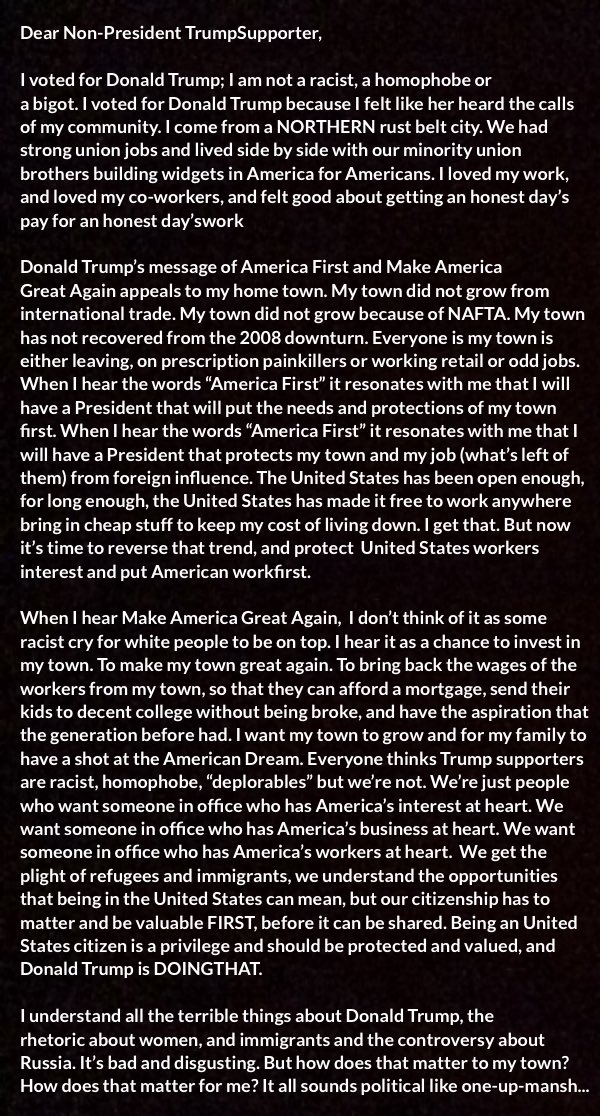 Dear Non-President TrumpSupporter,

I voted for Donald Trump; I am not a racist, a homophobe or a bigot. I voted for Donald Trump because I felt like her heard the calls of my community. I come from a NORTHERN rust belt city. We had strong union jobs and lived side by side with our minority union brothers building widgets in America for Americans. I loved my work, and loved my co-workers, and felt good about getting an honest day's pay for an honest day'swork

Donald Trump's message of America First and Make America Great Again appeals to my home town. My town did not grow from international trade. My town did not grow because of NAFTA. My town has not recovered from the 2008 downturn. Everyone is my town is either leaving, on prescription painkillers or working retail or odd jobs. When I hear the words "America First" it resonates with me that I will have a President that will put the needs and protections of my town first. When I hear the words "America First" it resonates with me that I will have a President that protects my town and my job (what's left of them) from foreign influence. The United States has been open enough, for long enough, the United States has made it free to work anywhere bring in cheap stuff to keep my cost of living down. I get that. But now it's time to reverse that trend, and protect United States workers interest and put American workfirst.

When I hear Make America Great Again, I don't think of it as some racist cry for white people to be on top. I hear it as a chance to invest in my town. To make my town great again. To bring back the wages of the workers from my town, so that they can afford a mortgage, send their kids to decent college without being broke, and have the aspiration that the generation before had. I want my town to grow and for my family to have a shot at the American Dream. Everyone thinks Trump supporters are racist, homophobe, "deplorables" but we're not. We're just people who want someone in office who has America's interest at heart. We want someone in office who has America's business at heart. We want someone in office who has America's workers at heart. We get the plight of refugees and immigrants, we understand the opportunities that being in the United States can mean, but our citizenship has to matter and be valuable FIRST, before it can be shared. Being an United States citizen is a privilege and should be protected and valued, and Donald Trump is DOINGTHAT.

I understand all the terrible things about Donald Trump, the rhetoric about women, and immigrants and the controversy about Russia. It's bad and disgusting. But how does that matter to my town? How does that matter for me? It all sounds political like one-up-mansh...